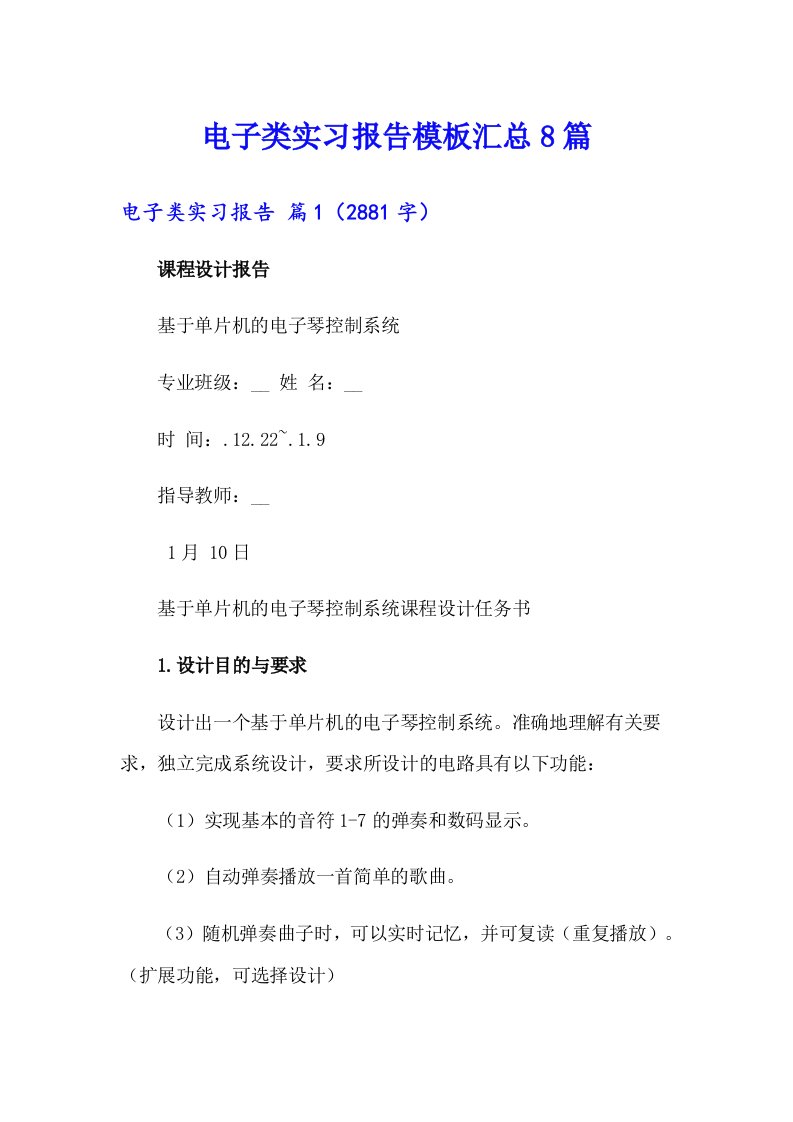 电子类实习报告模板汇总8篇

电子类实习报告 篇1（2881字）

课程设计报告

基于单片机的电子琴控制系统

专业班级：__ 姓 名：__

时 间：.12.22~.1.9

指导教师：__

1月 10日

基于单片机的电子琴控制系统课程设计任务书

1.设计目的与要求

设计出一个基于单片机的电子琴控制系统。准确地理解有关要求，独立完成系统设计，要求所设计的电路具有以下功能：

（1）实现基本的音符1-7的弹奏和数码显示。

（2）自动弹奏播放一首简单的歌曲。

（3）随机弹奏曲子时，可以实时记忆，并可复读（重复播放）。（扩展功能，可选择设计）